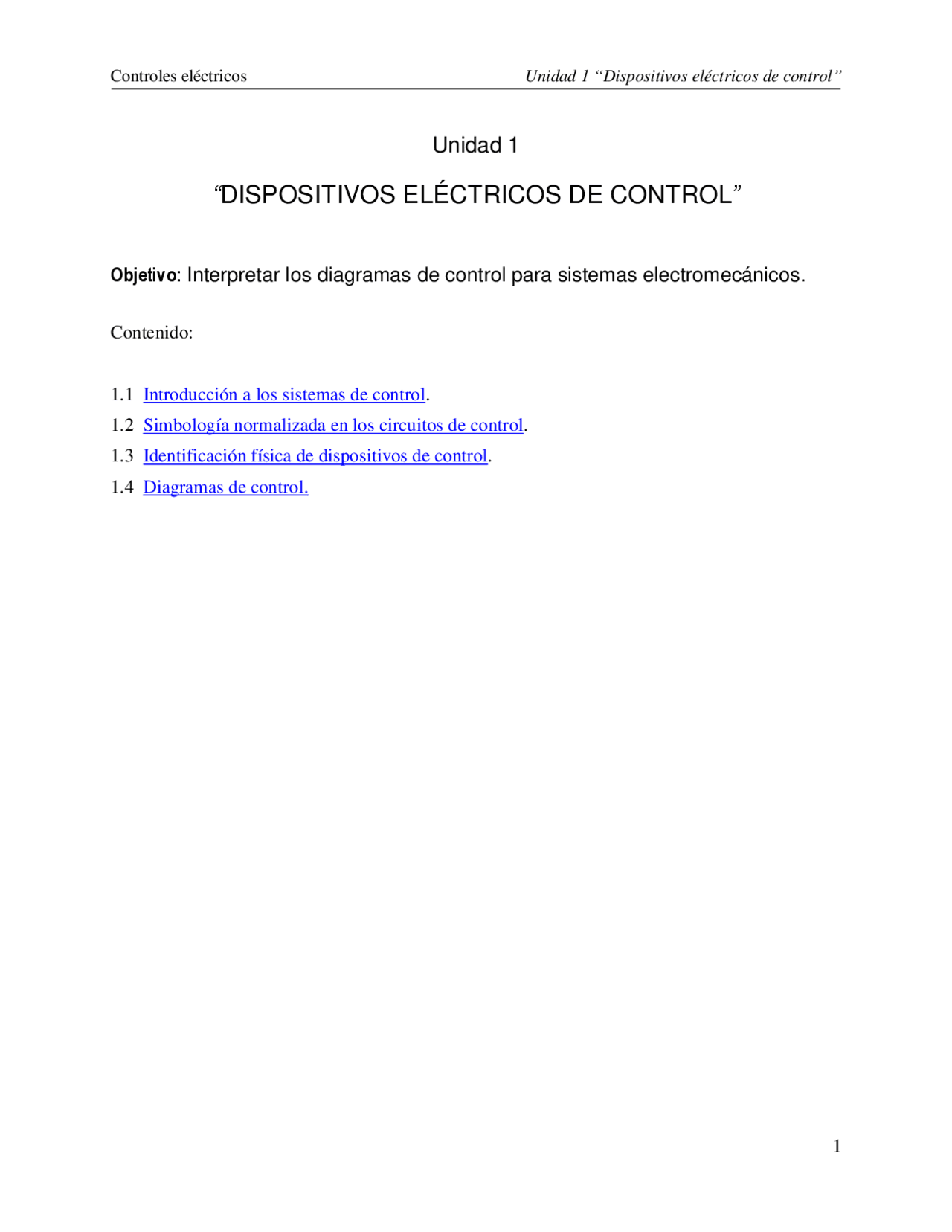 Controles eléctricos Unidad 1 "Dispositivos eléctricos de control"

Unidad 1

"DISPOSITIVOS ELÉCTRICOS DE CONTROL"

Objetivo: Interpretar los diagramas de control para sistemas electromecánicos.

Contenido:

1.1 Introducción a los sistemas de control.

1.2 Simbología normalizada en los circuitos de control.

1.3 Identificación física de dispositivos de control.

1.4 Diagramas de control.

1